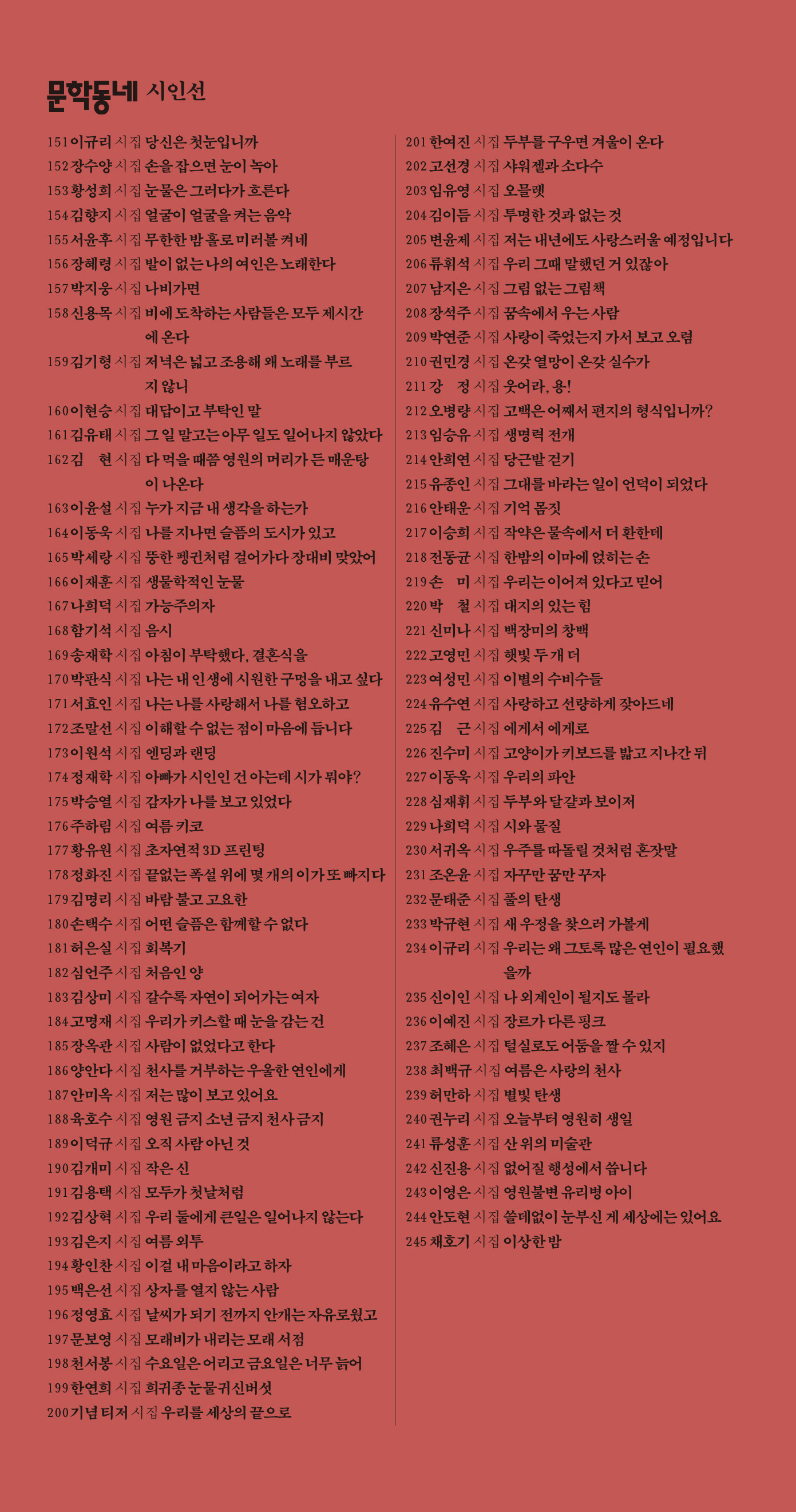 문학동네 시인선

151 이규리 시집 당신은 첫눈입니까
152 장수양 시집 손을 잡으면 눈이 녹아
153 황성희 시집 눈물은 그러다가 흐른다
154 김향지 시집 얼굴이 얼굴을 켜는 음악
155 서윤후 시집 무한한 밤 홀로 미러볼 켜네
156 장혜령 시집 발이 없는 나의 여인은 노래한다
157 박지웅 시집 나비가면
158 신용목 시집 비에 도착하는 사람들은 모두 제시간에 온다
159 김기형 시집 저녁은 넓고 조용해 왜 노래를 부르지 않니
160 이현승 시집 대답이고 부탁인 말
161 김유태 시집 그 일 말고는 아무 일도 일어나지 않았다
162 김 현 시집 다 먹을 때쯤 영원의 머리가 든 매운탕이 나온다
163 이윤설 시집 누가 지금 내 생각을 하는가
164 이동욱 시집 나를 지나면 슬픔의 도시가 있고
165 박세랑 시집 뚱한 펭귄처럼 걸어가다 장대비 맞았어
166 이재훈 시집 생물학적인 눈물
167 나희덕 시집 가능주의자
168 함기석 시집 음시
169 송재학 시집 아침이 부탁했다, 결혼식을
170 박판식 시집 나는 내 인생에 시원한 구멍을 내고 싶다
171 서효인 시집 나는 나를 사랑해서 나를 혐오하고
172 조말선 시집 이해할 수 없는 점이 마음에 듭니다
173 이원석 시집 엔딩과 랜딩
174 정재학 시집 아빠가 시인인 건 아는데 시가 뭐야?
175 박승열 시집 감자가 나를 보고 있었다
176 주하림 시집 여름 키코
177 황유원 시집 초자연적 3D 프린팅
178 정화진 시집 끝없는 폭설 위에 몇 개의 이가 또 빠지다
179 김명리 시집 바람 불고 고요한
180 손택수 시집 어떤 슬픔은 함께할 수 없다
181 허은실 시집 회복기
182 심언주 시집 처음인 양
183 김상미 시집 갈수록 자연이 되어가는 여자
184 고명재 시집 우리가 키스할 때 눈을 감는 건
185 장옥관 시집 사람이 없었다고 한다
186 양안다 시집 천사를 거부하는 우울한 연인에게
187 안미옥 시집 저는 많이 보고 있어요
188 육호수 시집 영원 금지 소년 금지 천사 금지
189 이덕규 시집 오직 사람 아닌 것
190 김개미 시집 작은 신
191 김용택 시집 모두가 첫날처럼
192 김상혁 시집 우리 둘에게 큰일은 일어나지 않는다
193 김은지 시집 여름 외투
194 황인찬 시집 이걸 내 마음이라고 하자
195 백은선 시집 상자를 열지 않는 사람
196 정영효 시집 날씨가 되기 전까지 안개는 자유로웠고
197 문보영 시집 모래비가 내리는 모래 서점
198 천서봉 시집 수요일은 어리고 금요일은 너무 늙어
199 한연희 시집 희귀종 눈물귀신버섯
200 기념 티저 시집 우리를 세상의 끝으로

201 한여진 시집 두부를 구우면 겨울이 온다
202 고선경 시집 샤워젤과 소다수
203 임유영 시집 오믈렛
204 김이듬 시집 투명한 것과 없는 것
205 변윤제 시집 저는 내년에도 사랑스러울 예정입니다
206 류휘석 시집 우리 그때 말했던 거 있잖아
207 남지은 시집 그림 없는 그림책
208 장석주 시집 꿈속에서 우는 사람
209 박연준 시집 사랑이 죽었는지 가서 보고 오렴
210 권민경 시집 온갖 열망이 온갖 실수가
211 강 정 시집 웃어라, 용!
212 오병량 시집 고백은 어째서 편지의 형식입니까?
213 임승유 시집 생명력 전개
214 안희연 시집 당근밭 걷기
215 유종인 시집 그대를 바라는 일이 언덕이 되었다
216 안태운 시집 기억 몸짓
217 이승희 시집 작약은 물속에서 더 환한데
218 전동균 시집 한밤의 이마에 얹히는 손
219 손 미 시집 우리는 이어져 있다고 믿어
220 박 철 시집 대지의 있는 힘
221 신미나 시집 백장미의 창백
222 고영민 시집 햇빛 두 개 더
223 여성민 시집 이별의 수비수들
224 유수연 시집 사랑하고 선량하게 잦아드네
225 김 근 시집 에게서 에게로
226 진수미 시집 고양이가 키보드를 밟고 지나간 뒤
227 이동욱 시집 우리의 파안
228 심재휘 시집 두부와 달걀과 보이저
229 나희덕 시집 시와 물질
230 서귀옥 시집 우주를 따돌릴 것처럼 혼잣말
231 조온윤 시집 자꾸만 꿈만 꾸자
232 문태준 시집 풀의 탄생
233 박규현 시집 새 우정을 찾으러 가볼게
234 이규리 시집 우리는 왜 그토록 많은 연인이 필요했을까
235 신이인 시집 나 외계인이 될지도 몰라
236 이예진 시집 장르가 다른 핑크
237 조혜은 시집 털실로도 어둠을 짤 수 있지
238 최백규 시집 여름은 사랑의 천사
239 허만하 시집 별빛 탄생
240 권누리 시집 오늘부터 영원히 생일
241 류성훈 시집 산 위의 미술관
242 신진용 시집 없어질 행성에서 씁니다
243 이영은 시집 영원불변 유리병 아이
244 안도현 시집 쓸데없이 눈부신 게 세상에는 있어요
245 채호기 시집 이상한 밤